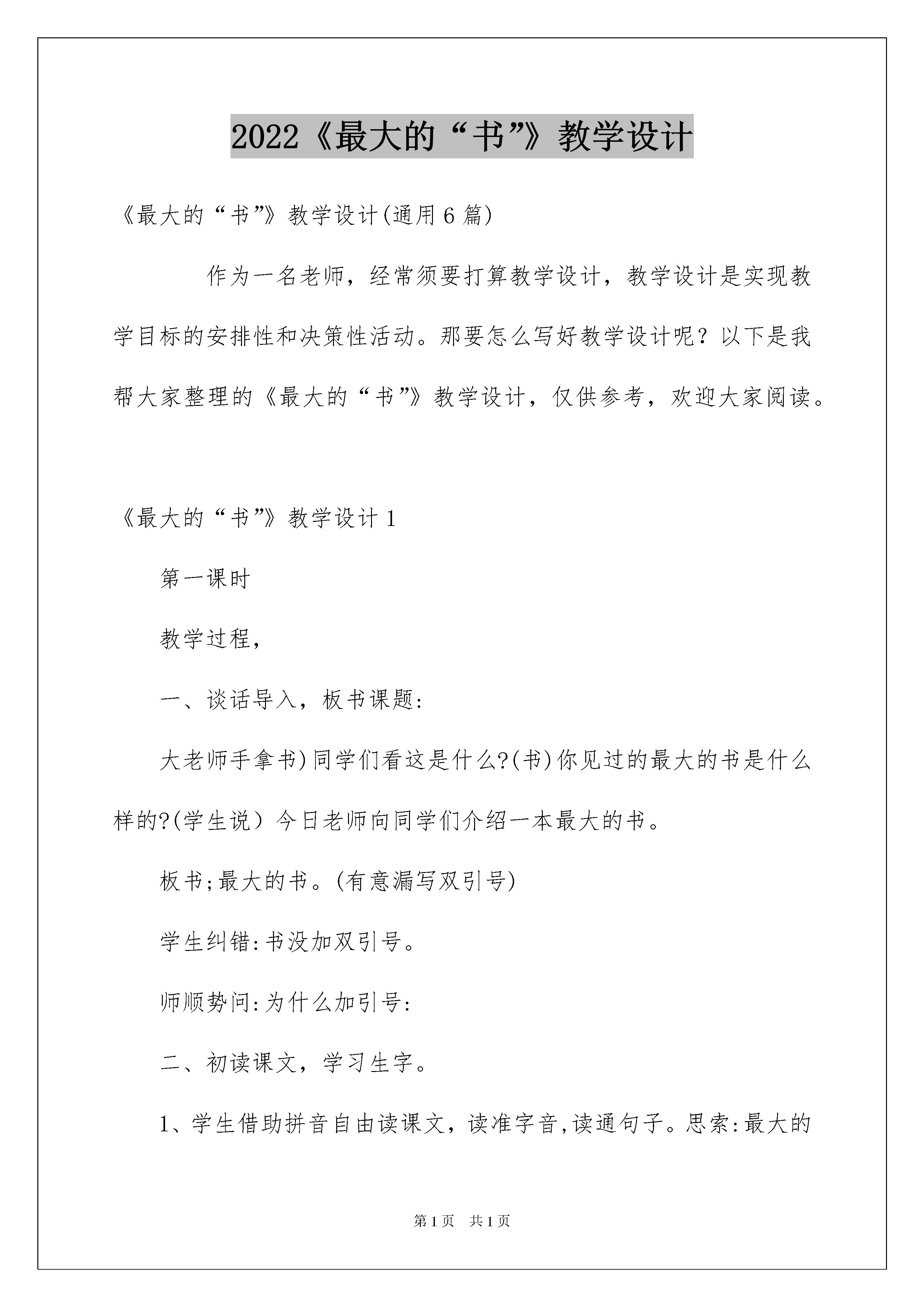 2022《最大的“书”》教学设计

《最大的“书”》教学设计(通用6篇)

作为一名老师，经常须要打算教学设计，教学设计是实现教学目标的安排性和决策性活动。那要怎么写好教学设计呢？以下是我帮大家整理的《最大的“书”》教学设计，仅供参考，欢迎大家阅读。

《最大的“书”》教学设计1

第一课时

教学过程，

一、谈话导入，板书课题:

大老师手拿书)同学们看这是什么?(书)你见过的最大的书是什么样的?(学生说）今日老师向同学们介绍一本最大的书。

板书;最大的书。(有意漏写双引号)

学生纠错:书没加双引号。

师顺势问:为什么加引号:

二、初读课文，学习生字。

1、学生借助拼音自由读课文，读准字音,读通句子。思索:最大的

第1页　共1页